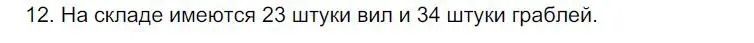 12. На складе имеются 23 штуки вил и 34 штуки граблей.